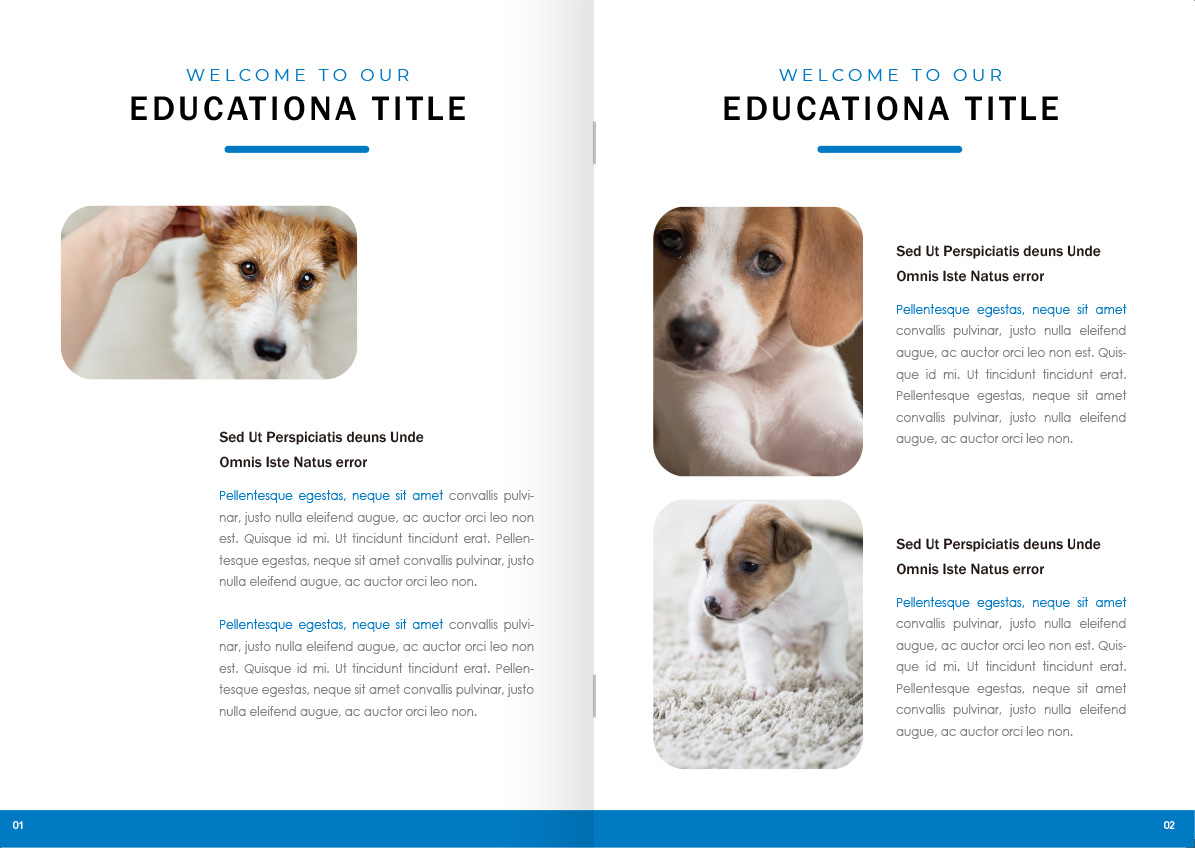 WELCOME TO OUR
EDUCATIONA TITLE

Sed Ut Perspiciatis deuns Unde Omnis Iste Natus error

Pellentesque egestas, neque sit amet convallis pulvinar, justo nulla eleifend augue, ac auctor orci leo non est. Quisque id mi. Ut tincidunt tincidunt erat. Pellentesque egestas, neque sit amet convallis pulvinar, justo nulla eleifend augue, ac auctor orci leo non.

Pellentesque egestas, neque sit amet convallis pulvinar, justo nulla eleifend augue, ac auctor orci leo non est. Quisque id mi. Ut tincidunt tincidunt erat. Pellentesque egestas, neque sit amet convallis pulvinar, justo nulla eleifend augue, ac auctor orci leo non.

01

WELCOME TO OUR
EDUCATIONA TITLE

Sed Ut Perspiciatis deuns Unde Omnis Iste Natus error

Pellentesque egestas, neque sit amet convallis pulvinar, justo nulla eleifend augue, ac auctor orci leo non est. Quisque id mi. Ut tincidunt tincidunt erat. Pellentesque egestas, neque sit amet convallis pulvinar, justo nulla eleifend augue, ac auctor orci leo non.

Sed Ut Perspiciatis deuns Unde Omnis Iste Natus error

Pellentesque egestas, neque sit amet convallis pulvinar, justo nulla eleifend augue, ac auctor orci leo non est. Quisque id mi. Ut tincidunt tincidunt erat. Pellentesque egestas, neque sit amet convallis pulvinar, justo nulla eleifend augue, ac auctor orci leo non.

02